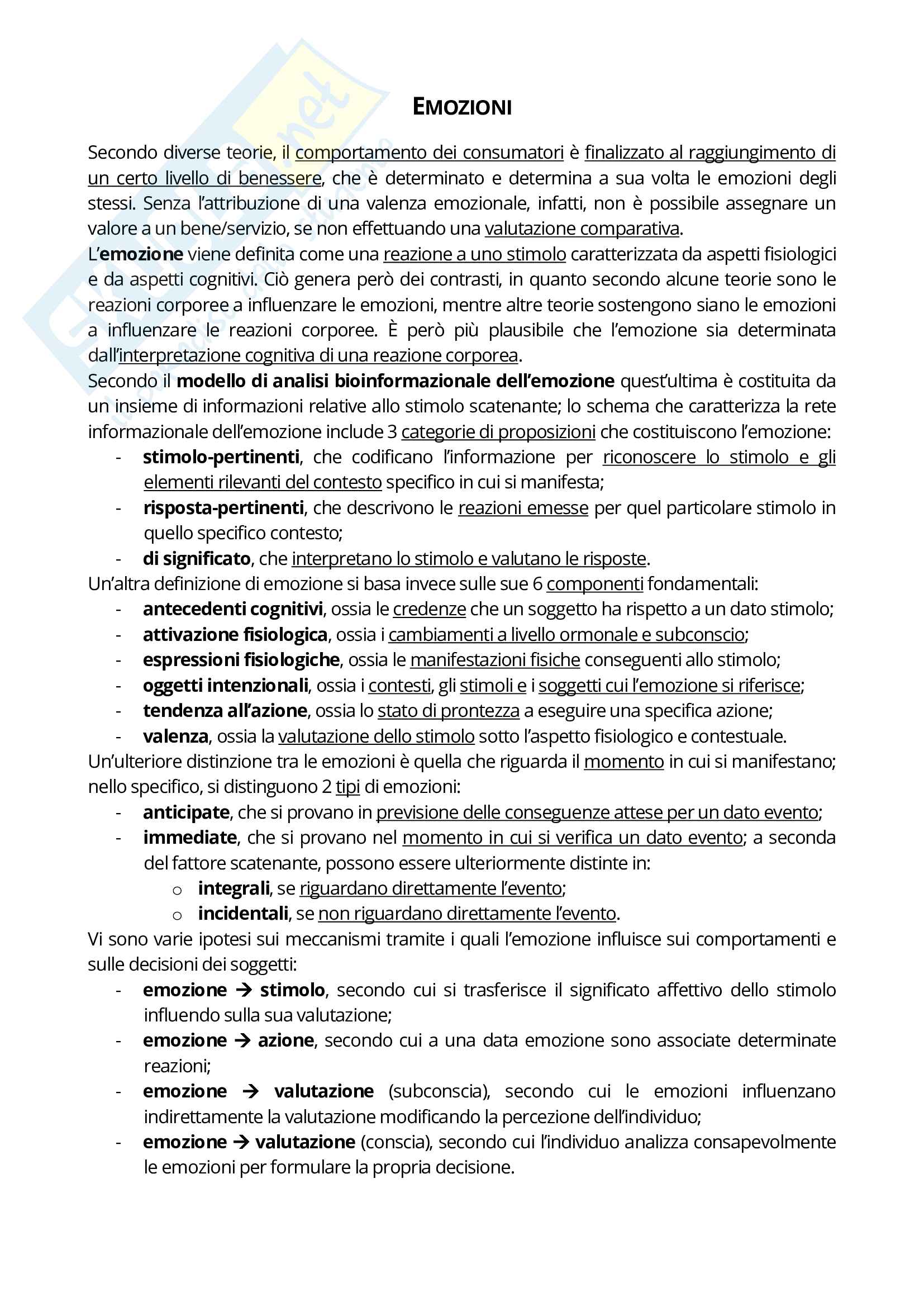 EMOZIONI

Secondo diverse teorie, il comportamento dei consumatori è finalizzato al raggiungimento di un certo livello di benessere, che è determinato e determina a sua volta le emozioni degli stessi. Senza l'attribuzione di una valenza emozionale, infatti, non è possibile assegnare un valore a un bene/servizio, se non effettuando una valutazione comparativa.
L'emozione viene definita come una reazione a uno stimolo caratterizzata da aspetti fisiologici e da aspetti cognitivi. Ciò genera però dei contrasti, in quanto secondo alcune teorie sono le reazioni corporee a influenzare le emozioni, mentre altre teorie sostengono siano le emozioni a influenzare le reazioni corporee. È però più plausibile che l'emozione sia determinata dall'interpretazione cognitiva di una reazione corporea.
Secondo il modello di analisi bioinformazionale dell'emozione quest'ultima è costituita da un insieme di informazioni relative allo stimolo scatenante; lo schema che caratterizza la rete informazionale dell'emozione include 3 categorie di proposizioni che costituiscono l'emozione:
- stimolo-pertinenti, che codificano l'informazione per riconoscere lo stimolo e gli elementi rilevanti del contesto specifico in cui si manifesta;
- risposta-pertinenti, che descrivono le reazioni emesse per quel particolare stimolo in quello specifico contesto;
- di significato, che interpretano lo stimolo e valutano le risposte.
Un'altra definizione di emozione si basa invece sulle sue 6 componenti fondamentali:
- antecedenti cognitivi, ossia le credenze che un soggetto ha rispetto a un dato stimolo;
- attivazione fisiologica, ossia i cambiamenti a livello ormonale e subconscio;
- espressioni fisiologiche, ossia le manifestazioni fisiche conseguenti allo stimolo;
- oggetti intenzionali, ossia i contesti, gli stimoli e i soggetti cui l'emozione si riferisce;
- tendenza all'azione, ossia lo stato di prontezza a eseguire una specifica azione;
- valenza, ossia la valutazione dello stimolo sotto l'aspetto fisiologico e contestuale.
Un'ulteriore distinzione tra le emozioni è quella che riguarda il momento in cui si manifestano; nello specifico, si distinguono 2 tipi di emozioni:
- anticipate, che si provano in previsione delle conseguenze attese per un dato evento;
- immediate, che si provano nel momento in cui si verifica un dato evento; a seconda del fattore scatenante, possono essere ulteriormente distinte in:
  o integrali, se riguardano direttamente l'evento;
  o incidentali, se non riguardano direttamente l'evento.
Vi sono varie ipotesi sui meccanismi tramite i quali l'emozione influisce sui comportamenti e sulle decisioni dei soggetti:
- emozione → stimolo, secondo cui si trasferisce il significato affettivo dello stimolo influendo sulla sua valutazione;
- emozione → azione, secondo cui a una data emozione sono associate determinate reazioni;
- emozione → valutazione (subconscia), secondo cui le emozioni influenzano indirettamente la valutazione modificando la percezione dell'individuo;
- emozione → valutazione (conscia), secondo cui l'individuo analizza consapevolmente le emozioni per formulare la propria decisione.